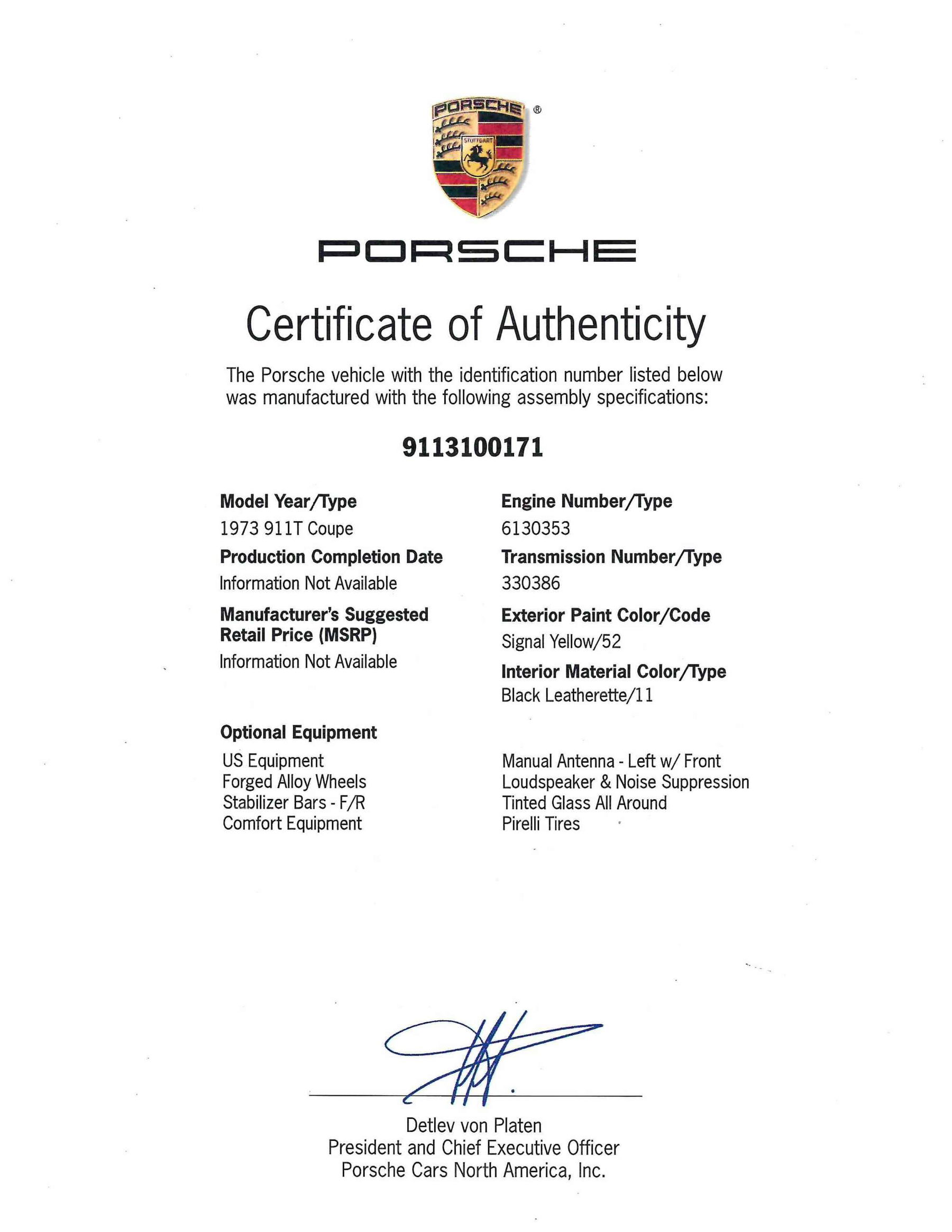 PORSCHE ®
STUTTGART

PORSCHE

Certificate of Authenticity

The Porsche vehicle with the identification number listed below was manufactured with the following assembly specifications:

9113100171

Model Year/Type
1973 911T Coupe

Production Completion Date
Information Not Available

Manufacturer's Suggested Retail Price (MSRP)
Information Not Available

Engine Number/Type
6130353

Transmission Number/Type
330386

Exterior Paint Color/Code
Signal Yellow/52

Interior Material Color/Type
Black Leatherette/11

Optional Equipment
US Equipment
Forged Alloy Wheels
Stabilizer Bars - F/R
Comfort Equipment

Manual Antenna - Left w/ Front
Loudspeaker & Noise Suppression
Tinted Glass All Around
Pirelli Tires

Detlev von Platen
President and Chief Executive Officer
Porsche Cars North America, Inc.